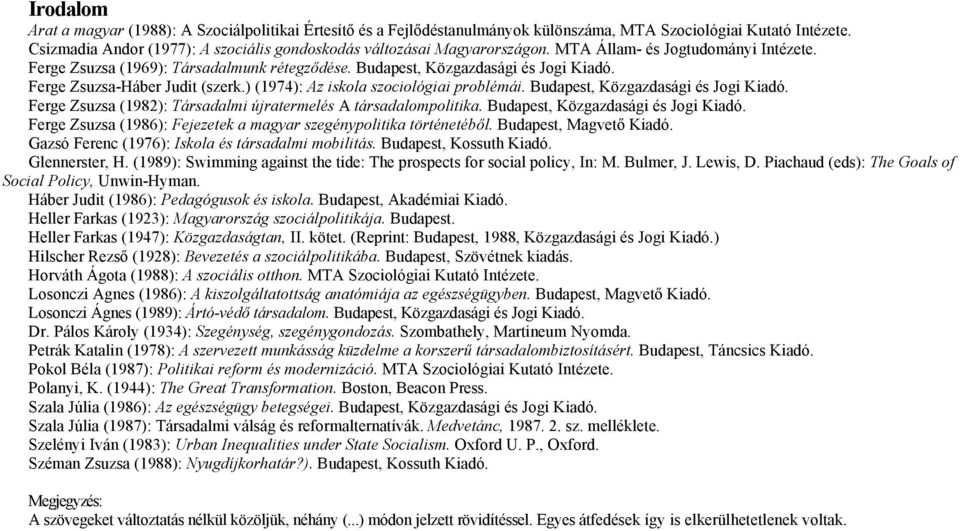 Irodalom

Arat a magyar (1988): A Szociálpolitikai Értesítő és a Fejlődéstanulmányok különszáma, MTA Szociológiai Kutató Intézete.

Csizmadia Andor (1977): A szociális gondoskodás változásai Magyarországon. MTA Állam- és Jogtudományi Intézete.

Ferge Zsuzsa (1969): Társadalmunk rétegződése. Budapest, Közgazdasági és Jogi Kiadó.

Ferge Zsuzsa-Háber Judit (szerk.) (1974): Az iskola szociológiai problémái. Budapest, Közgazdasági és Jogi Kiadó.

Ferge Zsuzsa (1982): Társadalmi újratermelés A társadalompolitika. Budapest, Közgazdasági és Jogi Kiadó.

Ferge Zsuzsa (1986): Fejezetek a magyar szegénypolitika történetéből. Budapest, Magvető Kiadó.

Gazsó Ferenc (1976): Iskola és társadalmi mobilitás. Budapest, Kossuth Kiadó.

Glennerster, H. (1989): Swimming against the tide: The prospects for social policy, In: M. Bulmer, J. Lewis, D. Piachaud (eds): The Goals of Social Policy, Unwin-Hyman.

Háber Judit (1986): Pedagógusok és iskola. Budapest, Akadémiai Kiadó.

Heller Farkas (1923): Magyarország szociálpolitikája. Budapest.

Heller Farkas (1947): Közgazdaságtan, II. kötet. (Reprint: Budapest, 1988, Közgazdasági és Jogi Kiadó.)

Hilscher Rezső (1928): Bevezetés a szociálpolitikába. Budapest, Szövétnek kiadás.

Horváth Ágota (1988): A szociális otthon. MTA Szociológiai Kutató Intézete.

Losonczi Ágnes (1986): A kiszolgáltatottság anatómiája az egészségügyben. Budapest, Magvető Kiadó.

Losonczi Ágnes (1989): Ártó-védő társadalom. Budapest, Közgazdasági és Jogi Kiadó.

Dr. Pálos Károly (1934): Szegénység, szegénygondozás. Szombathely, Martineum Nyomda.

Petrák Katalin (1978): A szervezett munkásság küzdelme a korszerű társadalombiztosításért. Budapest, Táncsics Kiadó.

Pokol Béla (1987): Politikai reform és modernizáció. MTA Szociológiai Kutató Intézete.

Polanyi, K. (1944): The Great Transformation. Boston, Beacon Press.

Szala Júlia (1986): Az egészségügy betegségei. Budapest, Közgazdasági és Jogi Kiadó.

Szala Júlia (1987): Társadalmi válság és reformalternatívák. Medvetánc, 1987. 2. sz. melléklete.

Szelényi Iván (1983): Urban Inequalities under State Socialism. Oxford U. P., Oxford.

Széman Zsuzsa (1988): Nyugdíjkorhatár?). Budapest, Kossuth Kiadó.

Megjegyzés:
A szövegeket változtatás nélkül közöljük, néhány (...) módon jelzett rövidítéssel. Egyes átfedések így is elkerülhetetlenek voltak.